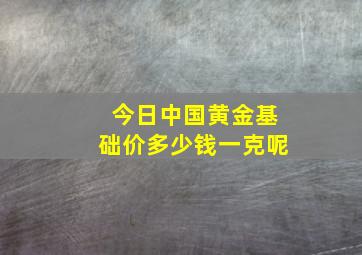 今日中国黄金基础价多少钱一克呢